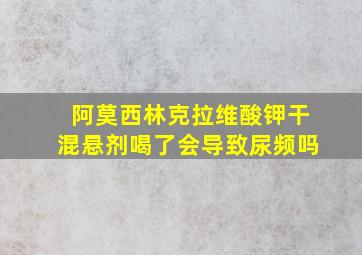 阿莫西林克拉维酸钾干混悬剂喝了会导致尿频吗